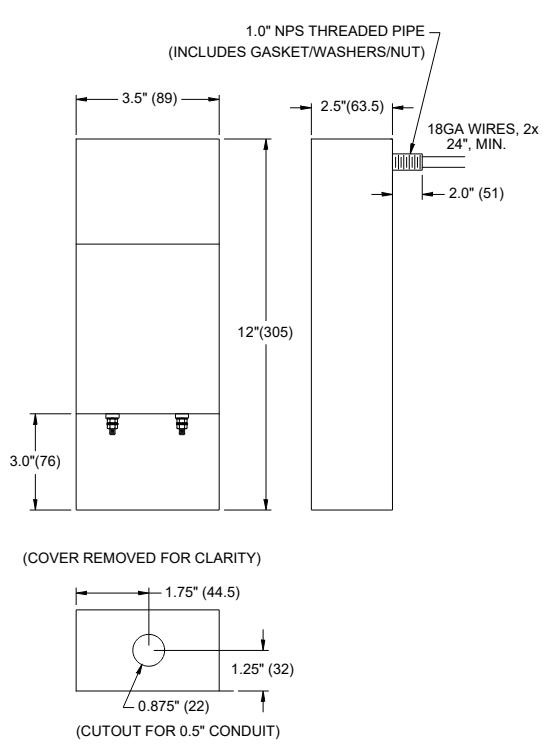 1.0" NPS THREADED PIPE
(INCLUDES GASKET/WASHERS/NUT)

3.5" (89)

2.5"(63.5)

18GA WIRES, 2x
24", MIN.

2.0" (51)

12"(305)

3.0"(76)

(COVER REMOVED FOR CLARITY)

1.75" (44.5)

1.25" (32)

0.875" (22)

(CUTOUT FOR 0.5" CONDUIT)